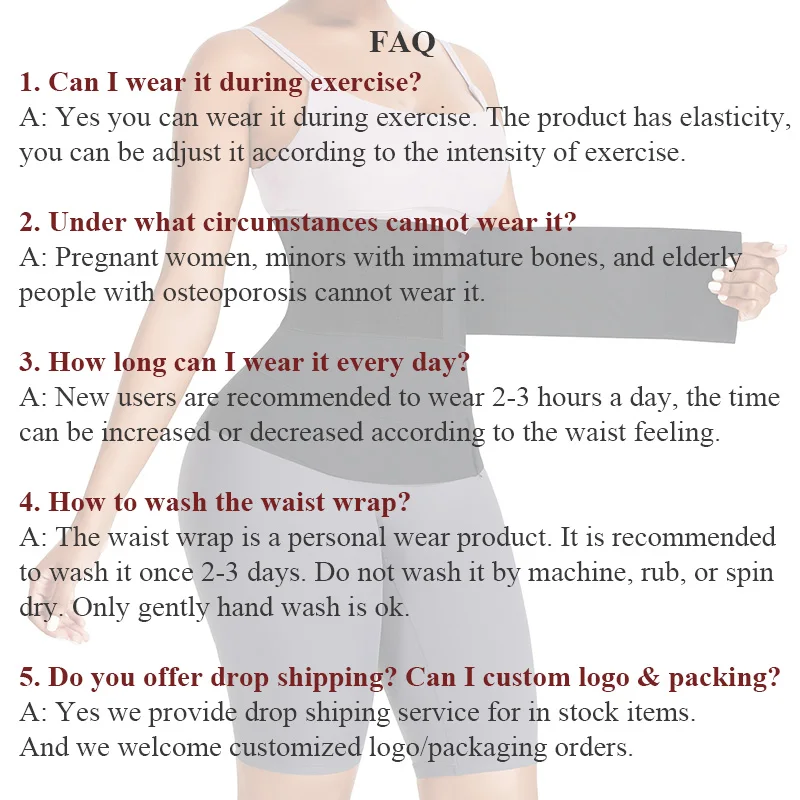 FAQ

1. Can I wear it during exercise?
A: Yes you can wear it during exercise. The product has elasticity, you can be adjust it according to the intensity of exercise.

2. Under what circumstances cannot wear it?
A: Pregnant women, minors with immature bones, and elderly people with osteoporosis cannot wear it.

3. How long can I wear it every day?
A: New users are recommended to wear 2-3 hours a day, the time can be increased or decreased according to the waist feeling.

4. How to wash the waist wrap?
A: The waist wrap is a personal wear product. It is recommended to wash it once 2-3 days. Do not wash it by machine, rub, or spin dry. Only gently hand wash is ok.

5. Do you offer drop shipping? Can I custom logo & packing?
A: Yes we provide drop shiping service for in stock items.
And we welcome customized logo/packaging orders.